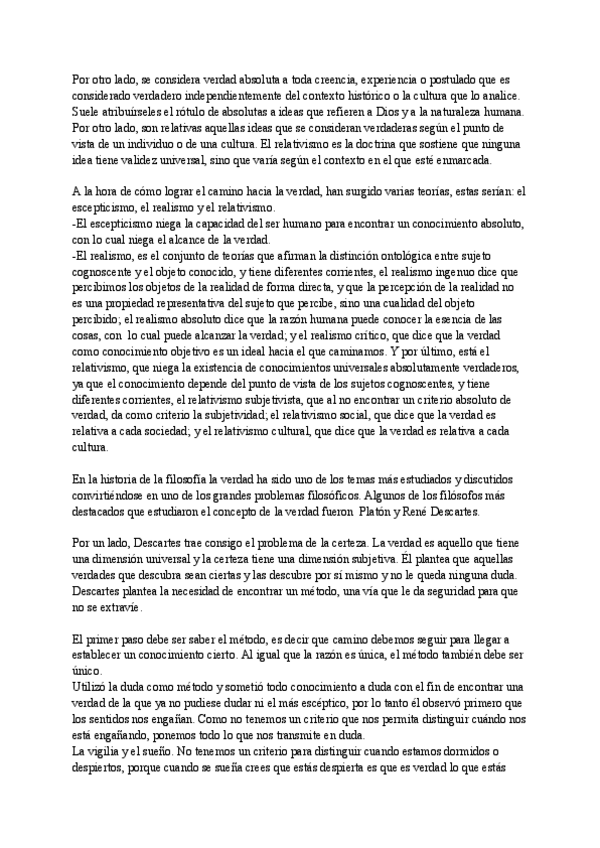 Por otro lado, se considera verdad absoluta a toda creencia, experiencia o postulado que es considerado verdadero independientemente del contexto histórico o la cultura que lo analice. Suele atribuírseles el rótulo de absolutas a ideas que refieren a Dios y a la naturaleza humana. Por otro lado, son relativas aquellas ideas que se consideran verdaderas según el punto de vista de un individuo o de una cultura. El relativismo es la doctrina que sostiene que ninguna idea tiene validez universal, sino que varía según el contexto en el que esté enmarcada.

A la hora de cómo lograr el camino hacia la verdad, han surgido varias teorías, estas serían: el escepticismo, el realismo y el relativismo.
-El escepticismo niega la capacidad del ser humano para encontrar un conocimiento absoluto, con lo cual niega el alcance de la verdad.
-El realismo, es el conjunto de teorías que afirman la distinción ontológica entre sujeto cognoscente y el objeto conocido, y tiene diferentes corrientes, el realismo ingenuo dice que percibimos los objetos de la realidad de forma directa, y que la percepción de la realidad no es una propiedad representativa del sujeto que percibe, sino una cualidad del objeto percibido; el realismo absoluto dice que la razón humana puede conocer la esencia de las cosas, con lo cual puede alcanzar la verdad; y el realismo crítico, que dice que la verdad como conocimiento objetivo es un ideal hacia el que caminamos. Y por último, está el relativismo, que niega la existencia de conocimientos universales absolutamente verdaderos, ya que el conocimiento depende del punto de vista de los sujetos cognoscentes, y tiene diferentes corrientes, el relativismo subjetivista, que al no encontrar un criterio absoluto de verdad, da como criterio la subjetividad; el relativismo social, que dice que la verdad es relativa a cada sociedad; y el relativismo cultural, que dice que la verdad es relativa a cada cultura.

En la historia de la filosofía la verdad ha sido uno de los temas más estudiados y discutidos convirtiéndose en uno de los grandes problemas filosóficos. Algunos de los filósofos más destacados que estudiaron el concepto de la verdad fueron Platón y René Descartes.

Por un lado, Descartes trae consigo el problema de la certeza. La verdad es aquello que tiene una dimensión universal y la certeza tiene una dimensión subjetiva. Él plantea que aquellas verdades que descubra sean ciertas y las descubre por sí mismo y no le queda ninguna duda. Descartes plantea la necesidad de encontrar un método, una vía que le da seguridad para que no se extravíe.

El primer paso debe ser saber el método, es decir que camino debemos seguir para llegar a establecer un conocimiento cierto. Al igual que la razón es única, el método también debe ser único.
Utilizó la duda como método y sometió todo conocimiento a duda con el fin de encontrar una verdad de la que ya no pudiese dudar ni el más escéptico, por lo tanto él observó primero que los sentidos nos engañan. Como no tenemos un criterio que nos permita distinguir cuándo nos está engañando, ponemos todo lo que nos transmite en duda.
La vigilia y el sueño. No tenemos un criterio para distinguir cuando estamos dormidos o despiertos, porque cuando se sueña crees que estás despierta es que es verdad lo que estás